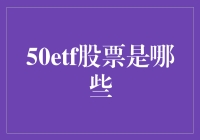 50etf股票是哪些